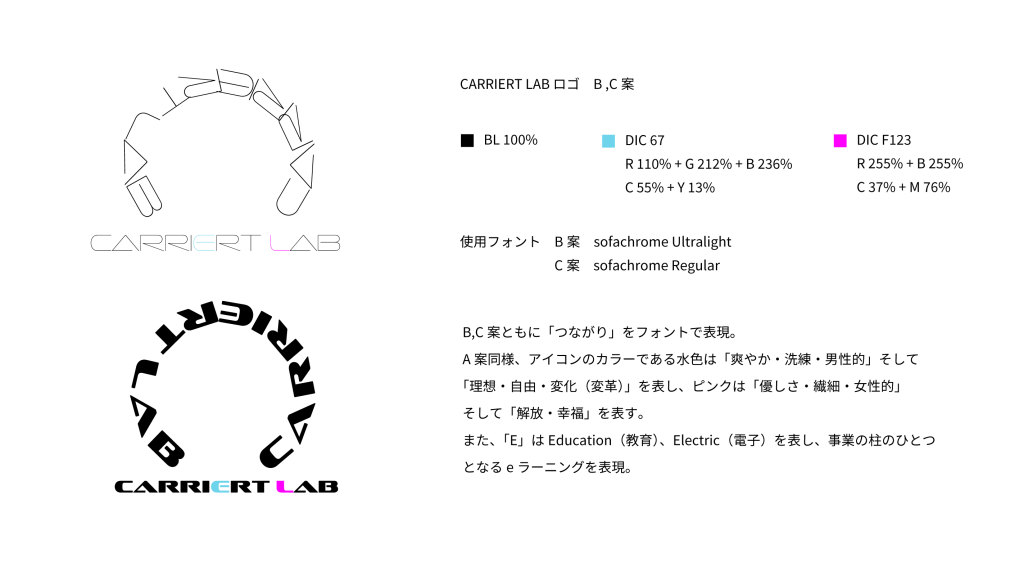 CARRIERT LAB

CARRIERT LAB

CARRIERT LAB

CARRIERT LAB

CARRIERT LAB ロゴ　B ,C 案

BL 100%

DIC 67
R 110% + G 212% + B 236%
C 55% + Y 13%

DIC F123
R 255% + B 255%
C 37% + M 76%

使用フォント　B 案　sofachrome Ultralight
C 案　sofachrome Regular

B,C 案ともに「つながり」をフォントで表現。
A 案同様、アイコンのカラーである水色は「爽やか・洗練・男性的」そして「理想・自由・変化（変革）」を表し、ピンクは「優しさ・繊細・女性的」そして「解放・幸福」を表す。
また、「E」は Education（教育）、Electric（電子）を表し、事業の柱のひとつとなる e ラーニングを表現。